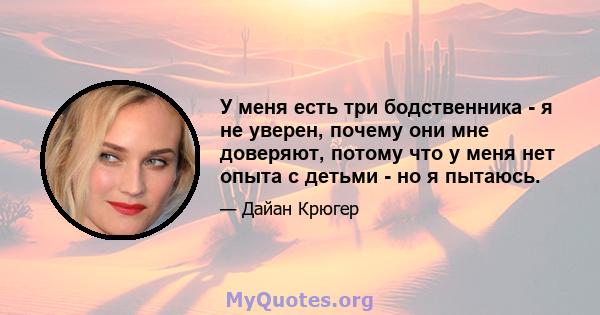 У меня есть три бодственника - я не уверен, почему они мне доверяют, потому что у меня нет опыта с детьми - но я пытаюсь.

— Дайан Крюгер

MyQuotes.org